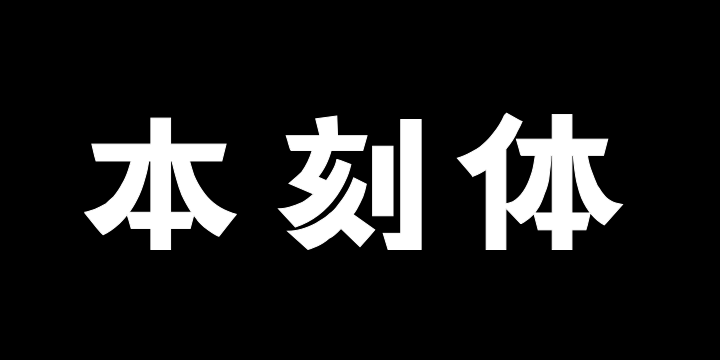 本刻体